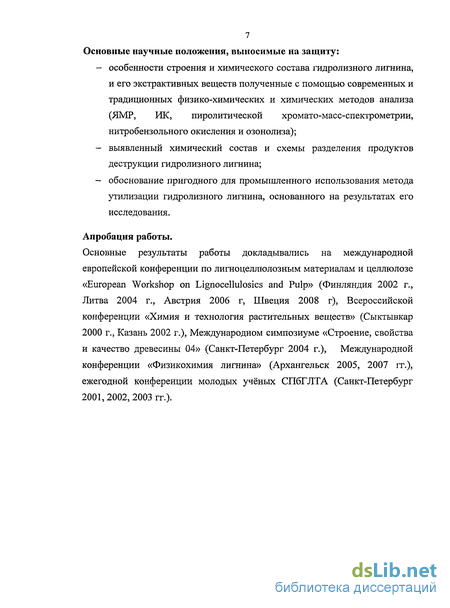 7

Основные научные положения, выносимые на защиту:

– особенности строения и химического состава гидролизного лигнина, и его экстрактивных веществ полученные с помощью современных и традиционных физико-химических и химических методов анализа (ЯМР, ИК, пиролитической хромато-масс-спектрометрии, нитробензольного окисления и озонолиза);

– выявленный химический состав и схемы разделения продуктов деструкции гидролизного лигнина;

– обоснование пригодного для промышленного использования метода утилизации гидролизного лигнина, основанного на результатах его исследования.

Апробация работы.

Основные результаты работы докладывались на международной европейской конференции по лигноцеллюлозным материалам и целлюлозе «European Workshop on Lignocellulosics and Pulp» (Финляндия 2002 г., Литва 2004 г., Австрия 2006 г, Швеция 2008 г), Всероссийской конференции «Химия и технология растительных веществ» (Сыктывкар 2000 г., Казань 2002 г.), Международном симпозиуме «Строение, свойства и качество древесины 04» (Санкт-Петербург 2004 г.), Международной конференции «Физикохимия лигнина» (Архангельск 2005, 2007 гг.), ежегодной конференции молодых учёных СПбГЛТА (Санкт-Петербург 2001, 2002, 2003 гг.).

dsLib.net
библиотека диссертаций